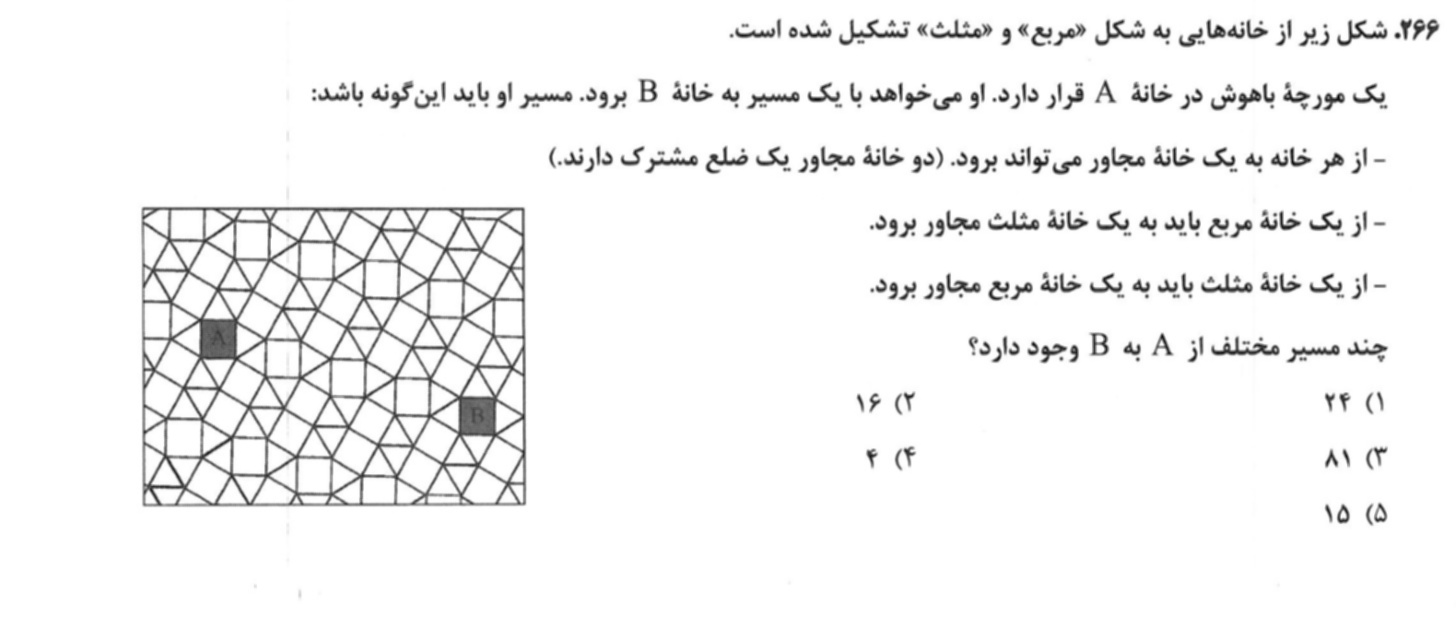 ۲۶۶. شکل زیر از خانه‌هایی به شکل «مربع» و «مثلث» تشکیل شده است.

یک مورچهٔ باهوش در خانهٔ A قرار دارد. او می‌خواهد با یک مسیر به خانهٔ B برود. مسیر او باید این‌گونه باشد:

- از هر خانه به یک خانهٔ مجاور می‌تواند برود. (دو خانهٔ مجاور یک ضلع مشترک دارند.)

- از یک خانهٔ مربع باید به یک خانهٔ مثلث مجاور برود.

- از یک خانهٔ مثلث باید به یک خانهٔ مربع مجاور برود.

چند مسیر مختلف از A به B وجود دارد؟

۱) ۲۴
۲) ۱۶
۳) ۸۱
۴) ۴
۵) ۱۵

A

B